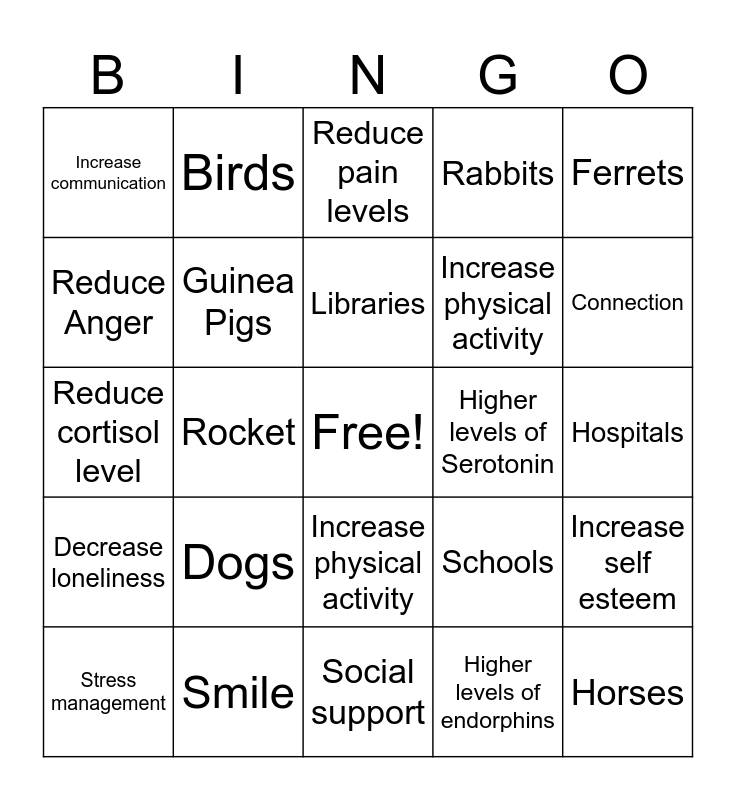 | B | I | N | G | O |
|---|---|---|---|---|
| Increase communication | Birds | Reduce pain levels | Rabbits | Ferrets |
| Reduce Anger | Guinea Pigs | Libraries | Increase physical activity | Connection |
| Reduce cortisol level | Rocket | Free! | Higher levels of Serotonin | Hospitals |
| Decrease loneliness | Dogs | Increase physical activity | Schools | Increase self esteem |
| Stress management | Smile | Social support | Higher levels of endorphins | Horses |